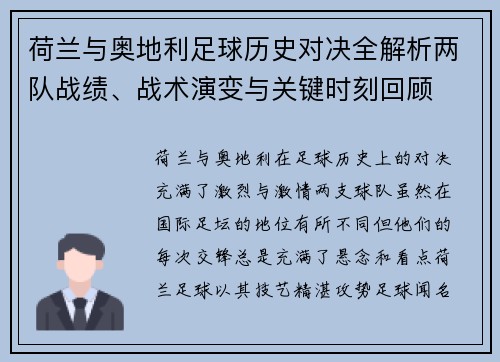 荷兰与奥地利足球历史对决全解析两队战绩、战术演变与关键时刻回顾

荷兰与奥地利在足球历史上的对决充满了激烈与激情两支球队虽然在国际足坛的地位有所不同但他们的每次交锋总是充满了悬念和看点荷兰足球以其技艺精湛攻势足球闻名